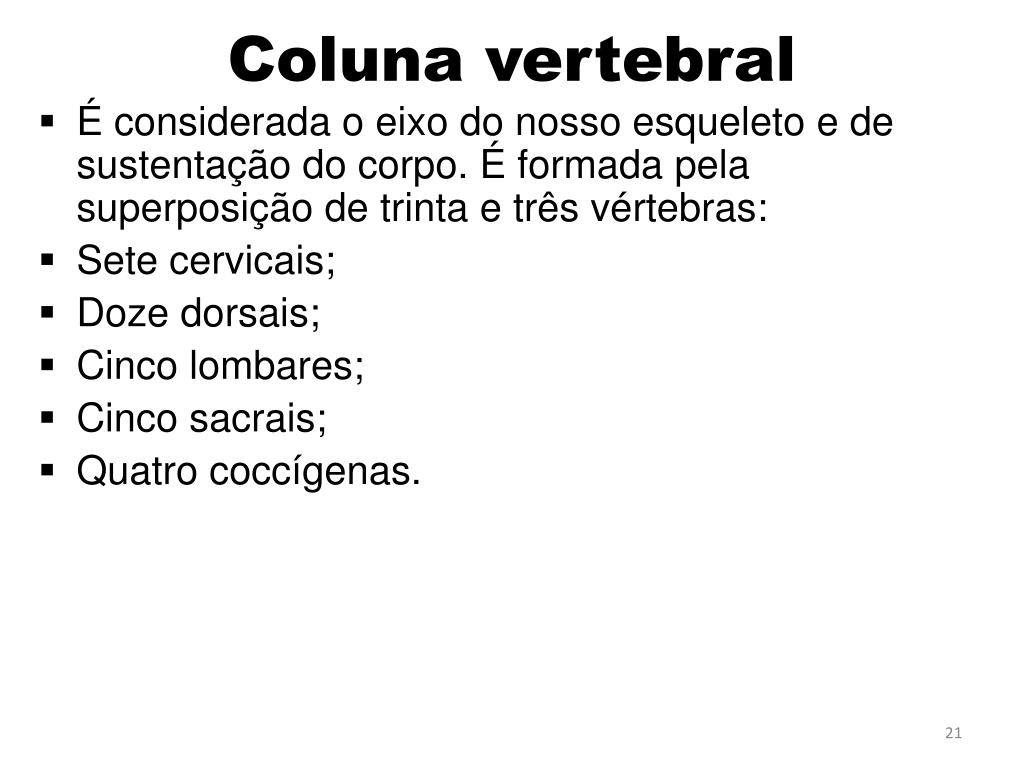 Coluna vertebral

▪ É considerada o eixo do nosso esqueleto e de sustentação do corpo. É formada pela superposição de trinta e três vértebras:
▪ Sete cervicais;
▪ Doze dorsais;
▪ Cinco lombares;
▪ Cinco sacrais;
▪ Quatro coccígenas.

21